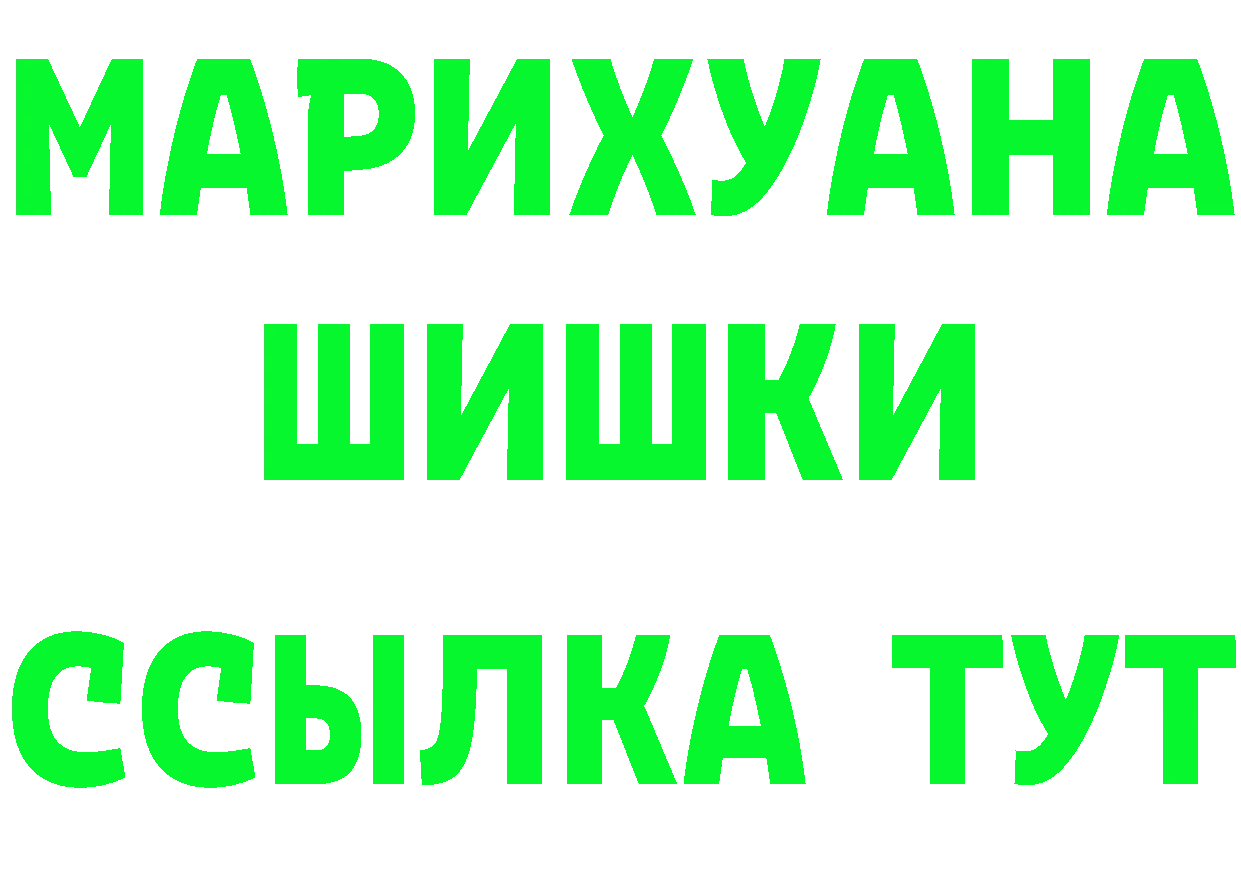 МАРИХУАНА
ШИШКИ
ССЫЛКА ТУТ